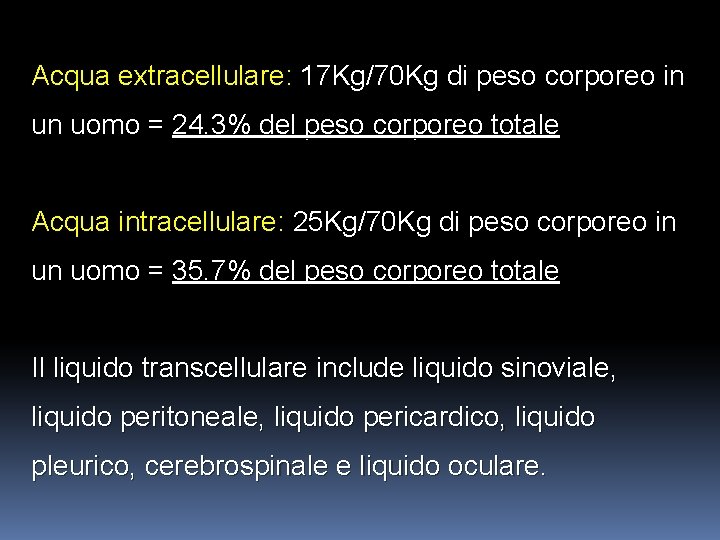 Acqua extracellulare: 17Kg/70Kg di peso corporeo in un uomo = 24.3% del peso corporeo totale

Acqua intracellulare: 25Kg/70Kg di peso corporeo in un uomo = 35.7% del peso corporeo totale

Il liquido transcellulare include liquido sinoviale, liquido peritoneale, liquido pericardico, liquido pleurico, cerebrospinale e liquido oculare.